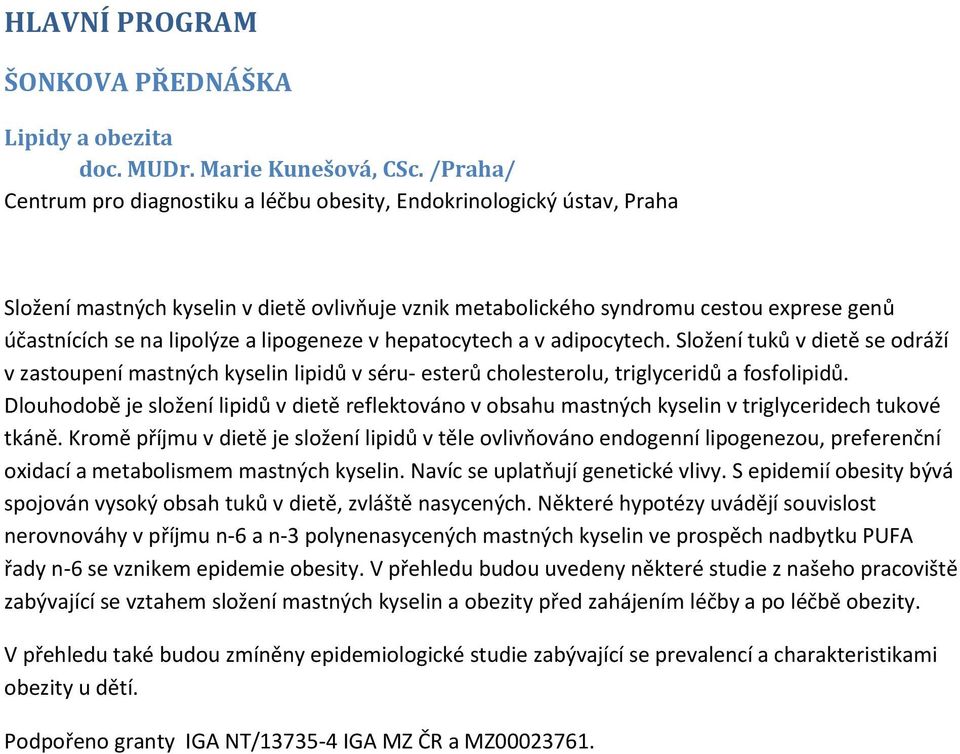 HLAVNÍ PROGRAM

ŠONKOVA PŘEDNÁŠKA

Lipidy a obezita
doc. MUDr. Marie Kunešová, CSc. /Praha/
Centrum pro diagnostiku a léčbu obesity, Endokrinologický ústav, Praha

Složení mastných kyselin v dietě ovlivňuje vznik metabolického syndromu cestou exprese genů účastnících se na lipolýze a lipogeneze v hepatocytech a v adipocytech. Složení tuků v dietě se odráží v zastoupení mastných kyselin lipidů v séru- esterů cholesterolu, triglyceridů a fosfolipidů. Dlouhodobě je složení lipidů v dietě reflektováno v obsahu mastných kyselin v triglyceridech tukové tkáně. Kromě příjmu v dietě je složení lipidů v těle ovlivňováno endogenní lipogenezou, preferenční oxidací a metabolismem mastných kyselin. Navíc se uplatňují genetické vlivy. S epidemií obesity bývá spojován vysoký obsah tuků v dietě, zvláště nasycených. Některé hypotézy uvádějí souvislost nerovnováhy v příjmu n-6 a n-3 polynenasycených mastných kyselin ve prospěch nadbytku PUFA řady n-6 se vznikem epidemie obesity. V přehledu budou uvedeny některé studie z našeho pracoviště zabývající se vztahem složení mastných kyselin a obezity před zahájením léčby a po léčbě obezity.

V přehledu také budou zmíněny epidemiologické studie zabývající se prevalencí a charakteristikami obezity u dětí.

Podpořeno granty IGA NT/13735-4 IGA MZ ČR a MZ00023761.